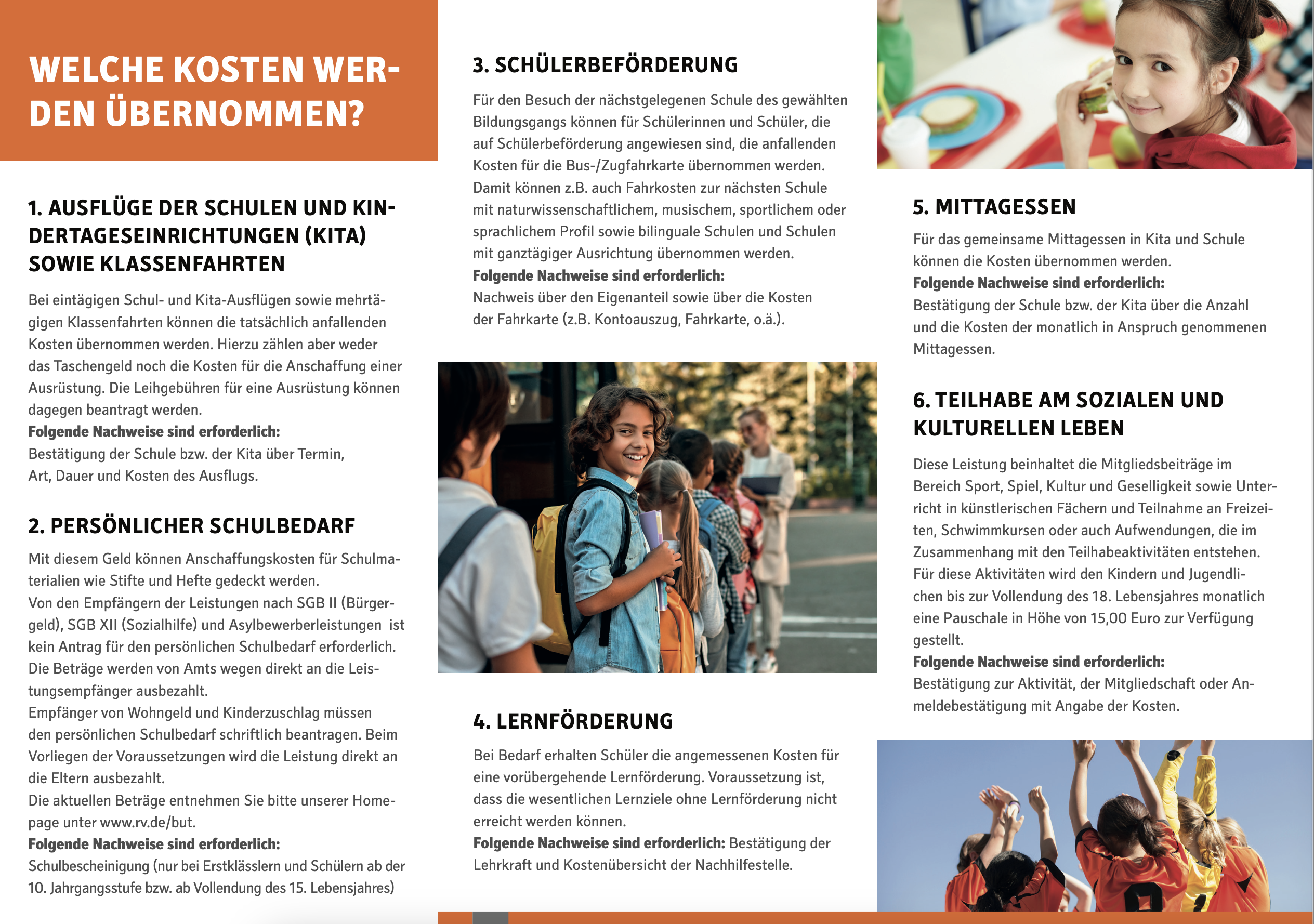 WELCHE KOSTEN WERDEN ÜBERNOMMEN?

1. AUSFLÜGE DER SCHULEN UND KINDERTAGESEINRICHTUNGEN (KITA) SOWIE KLASSENFAHRTEN

Bei eintägigen Schul- und Kita-Ausflügen sowie mehrtägigen Klassenfahrten können die tatsächlich anfallenden Kosten übernommen werden. Hierzu zählen aber weder das Taschengeld noch die Kosten für die Anschaffung einer Ausrüstung. Die Leihgebühren für eine Ausrüstung können dagegen beantragt werden.
Folgende Nachweise sind erforderlich:
Bestätigung der Schule bzw. der Kita über Termin, Art, Dauer und Kosten des Ausflugs.

2. PERSÖNLICHER SCHULBEDARF

Mit diesem Geld können Anschaffungskosten für Schulmaterialien wie Stifte und Hefte gedeckt werden.
Von den Empfängern der Leistungen nach SGB II (Bürgergeld), SGB XII (Sozialhilfe) und Asylbewerberleistungen ist kein Antrag für den persönlichen Schulbedarf erforderlich. Die Beträge werden von Amts wegen direkt an die Leistungsempfänger ausbezahlt.
Empfänger von Wohngeld und Kinderzuschlag müssen den persönlichen Schulbedarf schriftlich beantragen. Beim Vorliegen der Voraussetzungen wird die Leistung direkt an die Eltern ausbezahlt.
Die aktuellen Beträge entnehmen Sie bitte unserer Homepage unter www.rv.de/but.
Folgende Nachweise sind erforderlich:
Schulbescheinigung (nur bei Erstklässlern und Schülern ab der 10. Jahrgangsstufe bzw. ab Vollendung des 15. Lebensjahres)

3. SCHÜLERBEFÖRDERUNG

Für den Besuch der nächstgelegenen Schule des gewählten Bildungsgangs können für Schülerinnen und Schüler, die auf Schülerbeförderung angewiesen sind, die anfallenden Kosten für die Bus-/Zugfahrkarte übernommen werden. Damit können z.B. auch Fahrkosten zur nächsten Schule mit naturwissenschaftlichem, musischem, sportlichem oder sprachlichem Profil sowie bilinguale Schulen und Schulen mit ganztägiger Ausrichtung übernommen werden.
Folgende Nachweise sind erforderlich:
Nachweis über den Eigenanteil sowie über die Kosten der Fahrkarte (z.B. Kontoauszug, Fahrkarte, o.ä.).

4. LERNFÖRDERUNG

Bei Bedarf erhalten Schüler die angemessenen Kosten für eine vorübergehende Lernförderung. Voraussetzung ist, dass die wesentlichen Lernziele ohne Lernförderung nicht erreicht werden können.
Folgende Nachweise sind erforderlich: Bestätigung der Lehrkraft und Kostenübersicht der Nachhilfestelle.

5. MITTAGESSEN

Für das gemeinsame Mittagessen in Kita und Schule können die Kosten übernommen werden.
Folgende Nachweise sind erforderlich:
Bestätigung der Schule bzw. der Kita über die Anzahl und die Kosten der monatlich in Anspruch genommenen Mittagessen.

6. TEILHABE AM SOZIALEN UND KULTURELLEN LEBEN

Diese Leistung beinhaltet die Mitgliedsbeiträge im Bereich Sport, Spiel, Kultur und Geselligkeit sowie Unterricht in künstlerischen Fächern und Teilnahme an Freizeiten, Schwimmkursen oder auch Aufwendungen, die im Zusammenhang mit den Teilhabeaktivitäten entstehen.
Für diese Aktivitäten wird den Kindern und Jugendlichen bis zur Vollendung des 18. Lebensjahres monatlich eine Pauschale in Höhe von 15,00 Euro zur Verfügung gestellt.
Folgende Nachweise sind erforderlich:
Bestätigung zur Aktivität, der Mitgliedschaft oder Anmeldebestätigung mit Angabe der Kosten.